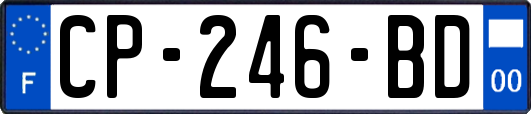 F

CP-246-BD

00